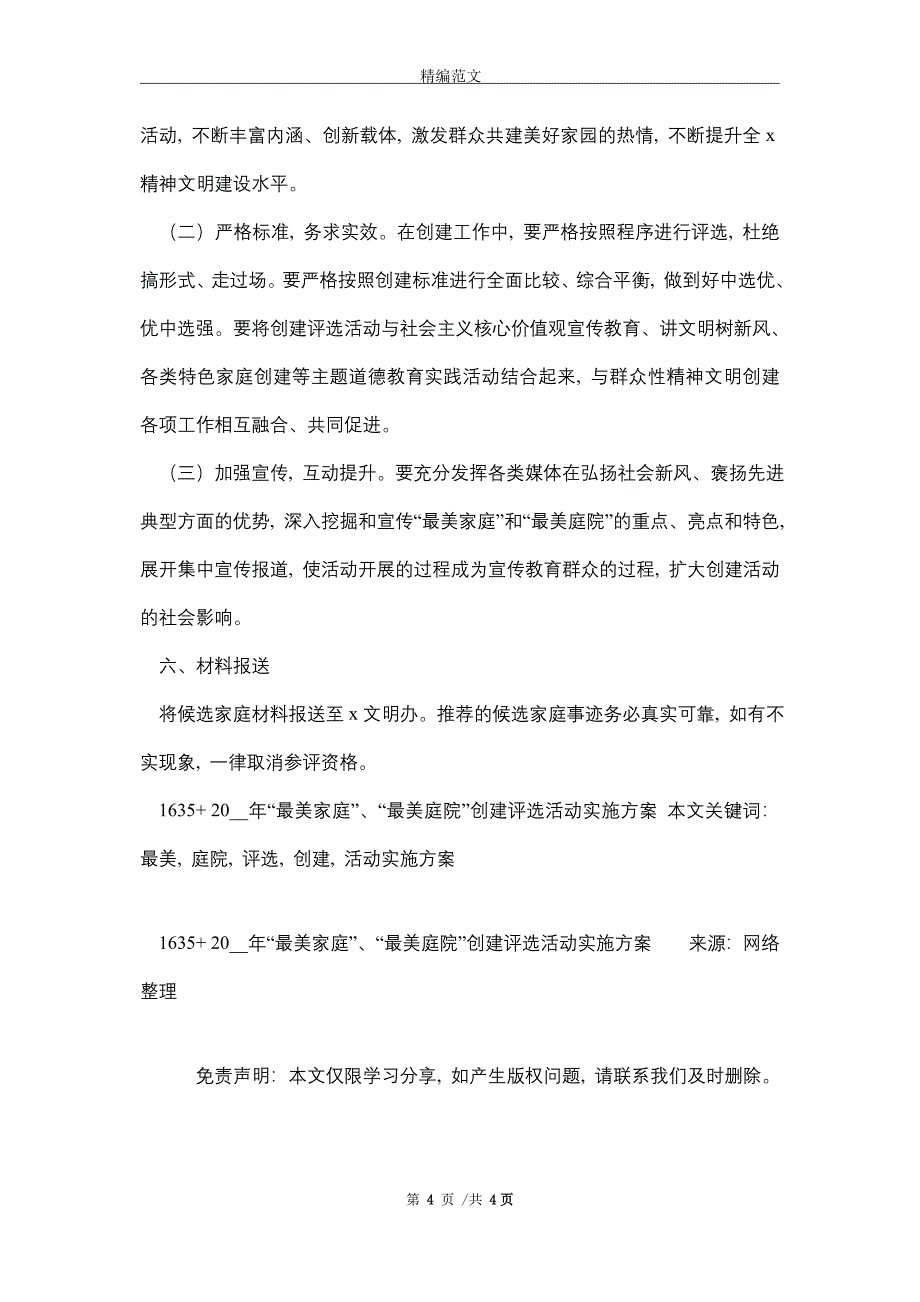 精编范文

活动，不断丰富内涵、创新载体，激发群众共建美好家园的热情，不断提升全 x 精神文明建设水平。

（二）严格标准，务求实效。在创建工作中，要严格按照程序进行评选，杜绝搞形式、走过场。要严格按照创建标准进行全面比较、综合平衡，做到好中选优、优中选强。要将创建评选活动与社会主义核心价值观宣传教育、讲文明树新风、各类特色家庭创建等主题道德教育实践活动结合起来，与群众性精神文明创建各项工作相互融合、共同促进。

（三）加强宣传，互动提升。要充分发挥各类媒体在弘扬社会新风、褒扬先进典型方面的优势，深入挖掘和宣传“最美家庭”和“最美庭院”的重点、亮点和特色，展开集中宣传报道，使活动开展的过程成为宣传教育群众的过程，扩大创建活动的社会影响。

六、材料报送

将候选家庭材料报送至 x 文明办。推荐的候选家庭事迹务必真实可靠，如有不实现象，一律取消参评资格。

1635+ 20__年“最美家庭”、“最美庭院”创建评选活动实施方案 本文关键词：最美，庭院，评选，创建，活动实施方案

1635+ 20__年“最美家庭”、“最美庭院”创建评选活动实施方案 来源：网络整理

免责声明：本文仅限学习分享，如产生版权问题，请联系我们及时删除。

第 4 页 /共 4 页